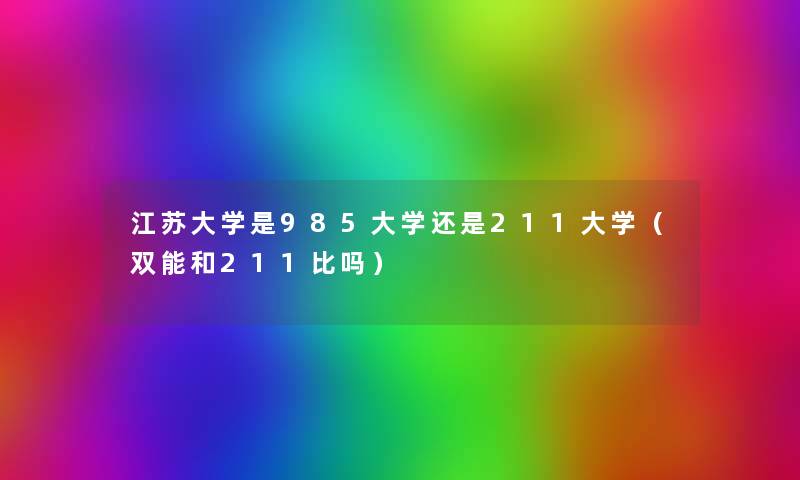 江苏大学是985大学还是211大学（双能和211比吗）